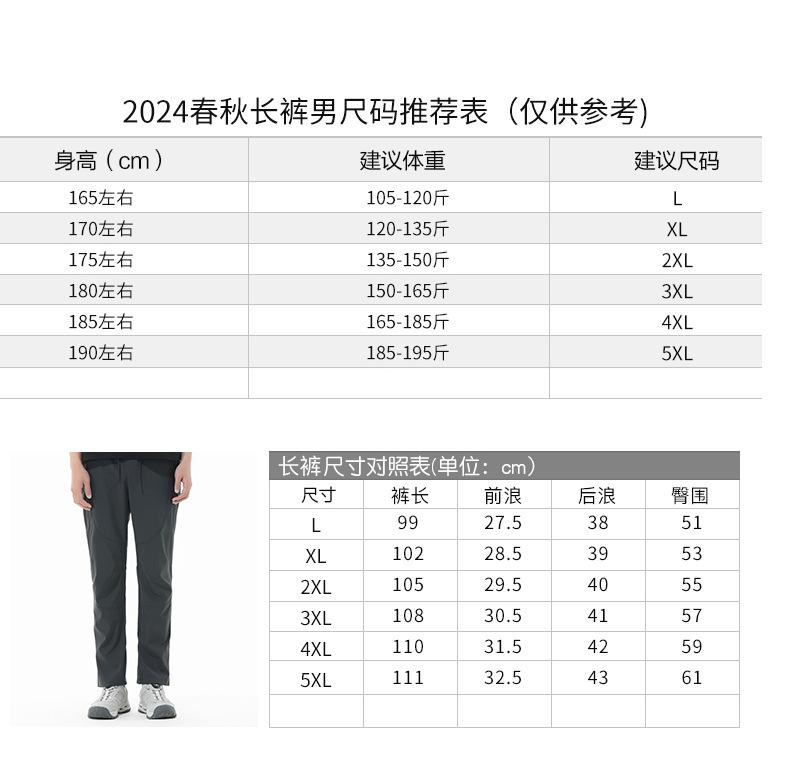 2024春秋长裤男尺码推荐表（仅供参考)

| 身高（cm） | 建议体重 | 建议尺码 |
|---|---|---|
| 165左右 | 105-120斤 | L |
| 170左右 | 120-135斤 | XL |
| 175左右 | 135-150斤 | 2XL |
| 180左右 | 150-165斤 | 3XL |
| 185左右 | 165-185斤 | 4XL |
| 190左右 | 185-195斤 | 5XL |
| | | |

长裤尺寸对照表(单位：cm)

| 尺寸 | 裤长 | 前浪 | 后浪 | 臀围 |
|---|---|---|---|---|
| L | 99 | 27.5 | 38 | 51 |
| XL | 102 | 28.5 | 39 | 53 |
| 2XL | 105 | 29.5 | 40 | 55 |
| 3XL | 108 | 30.5 | 41 | 57 |
| 4XL | 110 | 31.5 | 42 | 59 |
| 5XL | 111 | 32.5 | 43 | 61 |
| | | | | |